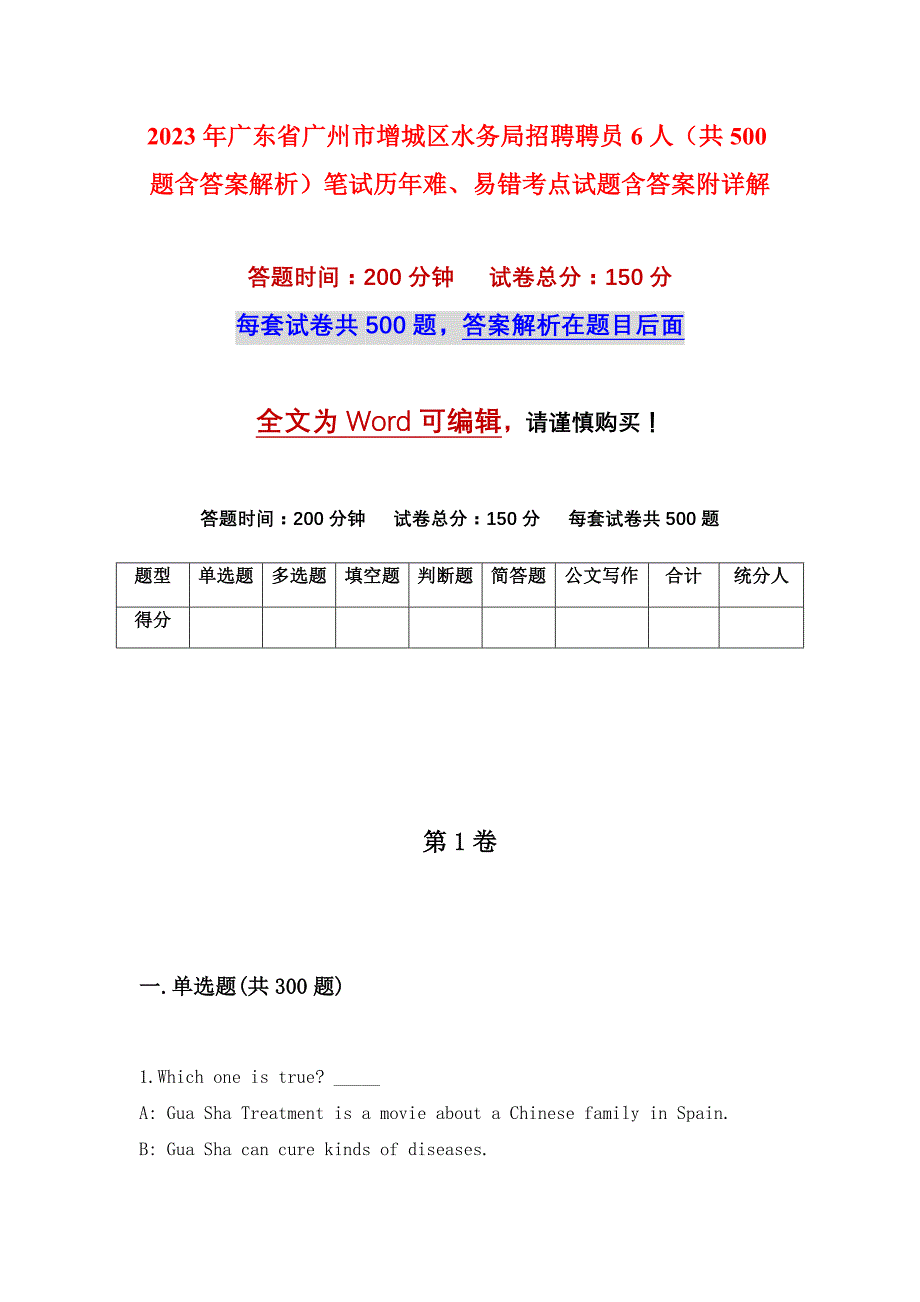 2023年广东省广州市增城区水务局招聘聘员6人（共500题含答案解析）笔试历年难、易错考点试题含答案附详解

答题时间：200分钟　试卷总分：150分

每套试卷共500题，答案解析在题目后面

全文为Word可编辑，请谨慎购买！

答题时间：200分钟　试卷总分：150分　每套试卷共500题

| 题型 | 单选题 | 多选题 | 填空题 | 判断题 | 简答题 | 公文写作 | 合计 | 统分人 |
|---|---|---|---|---|---|---|---|---|
| 得分 | | | | | | | | |

第1卷

一.单选题(共300题)

1.Which one is true? _____

A: Gua Sha Treatment is a movie about a Chinese family in Spain.

B: Gua Sha can cure kinds of diseases.